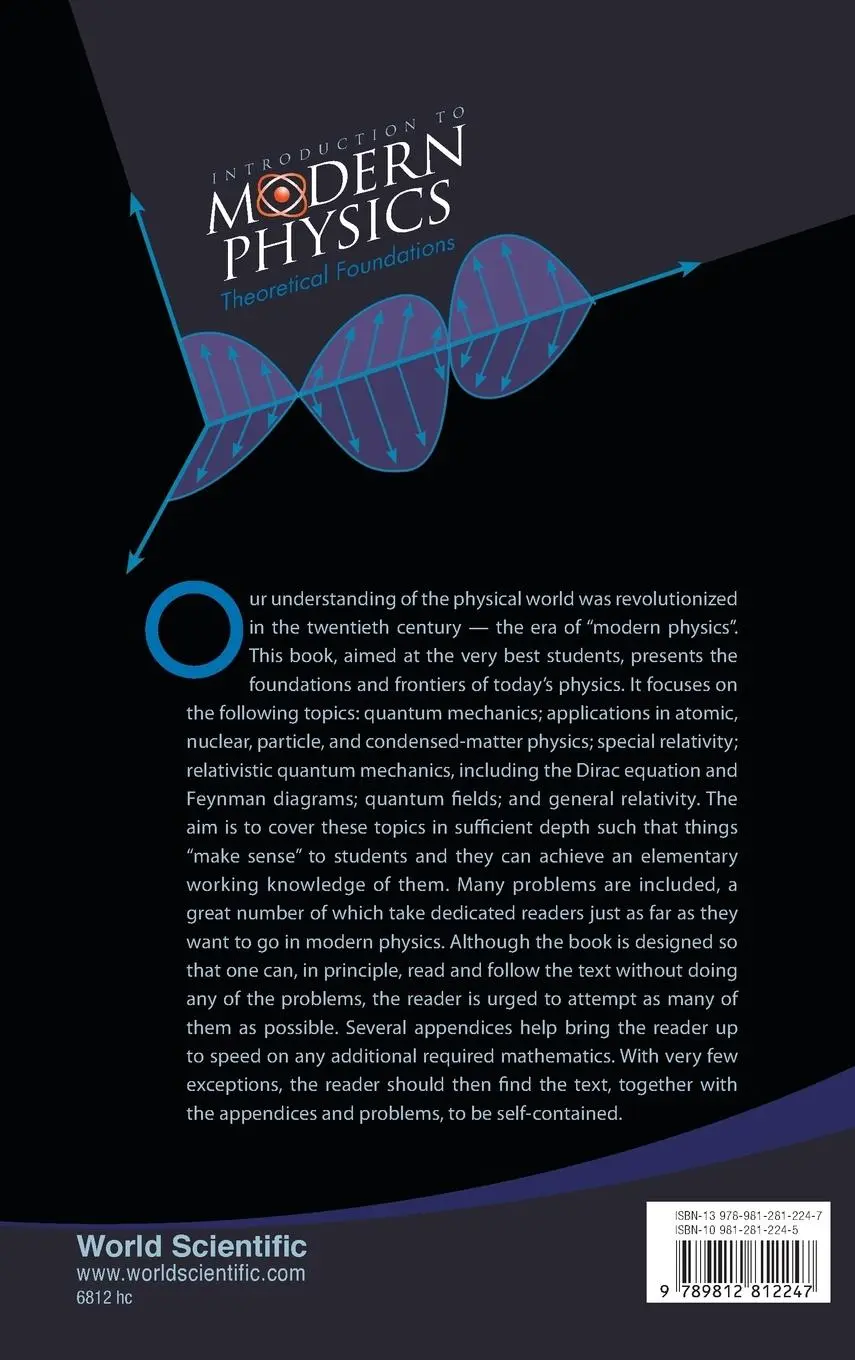 INTRODUCTION TO
MODERN PHYSICS
Theoretical Foundations

Our understanding of the physical world was revolutionized in the twentieth century — the era of "modern physics". This book, aimed at the very best students, presents the foundations and frontiers of today's physics. It focuses on the following topics: quantum mechanics; applications in atomic, nuclear, particle, and condensed-matter physics; special relativity; relativistic quantum mechanics, including the Dirac equation and Feynman diagrams; quantum fields; and general relativity. The aim is to cover these topics in sufficient depth such that things "make sense" to students and they can achieve an elementary working knowledge of them. Many problems are included, a great number of which take dedicated readers just as far as they want to go in modern physics. Although the book is designed so that one can, in principle, read and follow the text without doing any of the problems, the reader is urged to attempt as many of them as possible. Several appendices help bring the reader up to speed on any additional required mathematics. With very few exceptions, the reader should then find the text, together with the appendices and problems, to be self-contained.

World Scientific
www.worldscientific.com
6812 hc

ISBN-13 978-981-281-224-7
ISBN-10 981-281-224-5

9 789812 812247